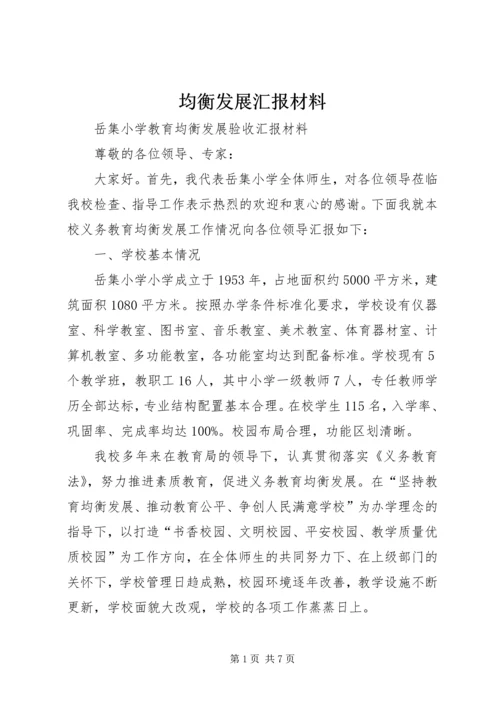 均衡发展汇报材料

岳集小学教育均衡发展验收汇报材料

尊敬的各位领导、专家：

大家好。首先，我代表岳集小学全体师生，对各位领导莅临我校检查、指导工作表示热烈的欢迎和衷心的感谢。下面我就本校义务教育均衡发展工作情况向各位领导汇报如下：

一、学校基本情况

岳集小学小学成立于1953年，占地面积约5000平方米，建筑面积1080平方米。按照办学条件标准化要求，学校设有仪器室、科学教室、图书室、音乐教室、美术教室、体育器材室、计算机教室、多功能教室，各功能室均达到配备标准。学校现有5个教学班，教职工16人，其中小学一级教师7人，专任教师学历全部达标，专业结构配置基本合理。在校学生115名，入学率、巩固率、完成率均达100%。校园布局合理，功能区划清晰。

我校多年来在教育局的领导下，认真贯彻落实《义务教育法》，努力推进素质教育，促进义务教育均衡发展。在“坚持教育均衡发展、推动教育公平、争创人民满意学校”为办学理念的指导下，以打造“书香校园、文明校园、平安校园、教学质量优质校园”为工作方向，在全体师生的共同努力下、在上级部门的关怀下，学校管理日趋成熟，校园环境逐年改善，教学设施不断更新，学校面貌大改观，学校的各项工作蒸蒸日上。

第1页 共7页